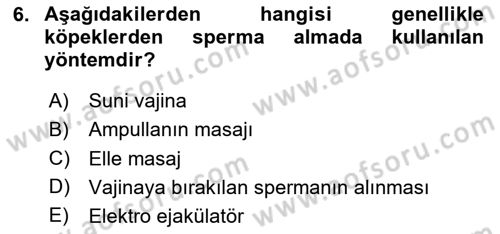 6. Aşağıdakilerden hangisi genellikle köpeklerden sperma almada kullanılan yöntemdir?

A) Suni vajina
B) Ampullanın masajı
C) Elle masaj
D) Vajinaya bırakılan spermanın alınması
E) Elektro ejakülatör

www.aofsoru.com
www.aofsoru.com
www.aofsoru.com
www.aofsoru.com